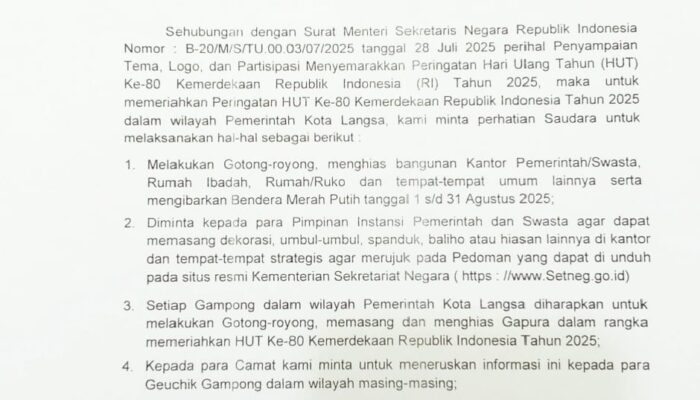 Sehubungan dengan Surat Menteri Sekretaris Negara Republik Indonesia Nomor : B-20/M/S/TU.00.03/07/2025 tanggal 28 Juli 2025 perihal Penyampaian Tema, Logo, dan Partisipasi Menyemarakkan Peringatan Hari Ulang Tahun (HUT) Ke-80 Kemerdekaan Republik Indonesia (RI) Tahun 2025, maka untuk memeriahkan Peringatan HUT Ke-80 Kemerdekaan Republik Indonesia Tahun 2025 dalam wilayah Pemerintah Kota Langsa, kami minta perhatian Saudara untuk melaksanakan hal-hal sebagai berikut :

1. Melakukan Gotong-royong, menghias bangunan Kantor Pemerintah/Swasta, Rumah Ibadah, Rumah/Ruko dan tempat-tempat umum lainnya serta mengibarkan Bendera Merah Putih tanggal 1 s/d 31 Agustus 2025;

2. Diminta kepada para Pimpinan Instansi Pemerintah dan Swasta agar dapat memasang dekorasi, umbul-umbul, spanduk, baliho atau hiasan lainnya di kantor dan tempat-tempat strategis agar merujuk pada Pedoman yang dapat di unduh pada situs resmi Kementerian Sekretariat Negara ( https : //www.Setneg.go.id)

3. Setiap Gampong dalam wilayah Pemerintah Kota Langsa diharapkan untuk melakukan Gotong-royong, memasang dan menghias Gapura dalam rangka memeriahkan HUT Ke-80 Kemerdekaan Republik Indonesia Tahun 2025;

4. Kepada para Camat kami minta untuk meneruskan informasi ini kepada para Geuchik Gampong dalam wilayah masing-masing;